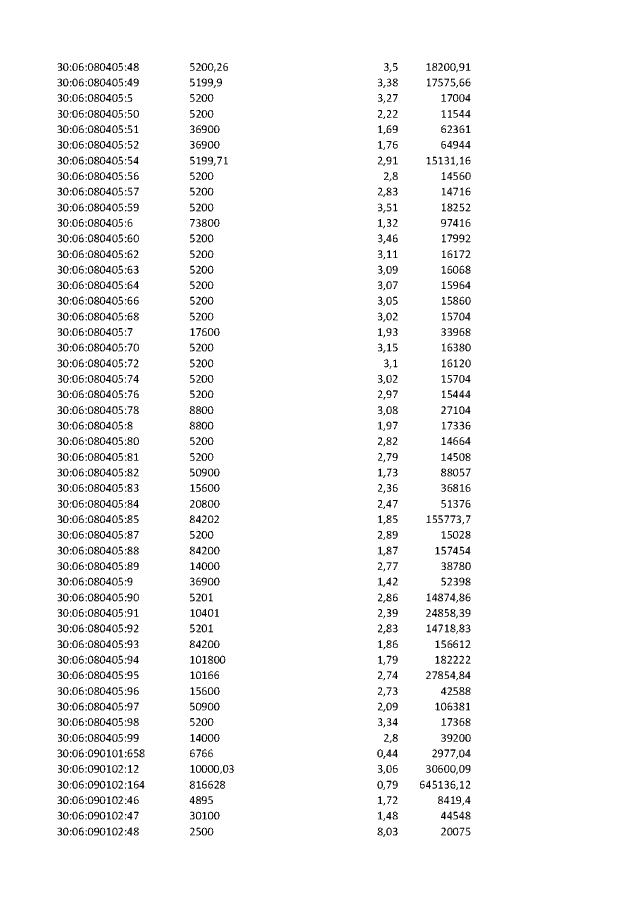 | 30:06:080405:48 | 5200,26 | 3,5 | 18200,91 |
|---|---|---|---|
| 30:06:080405:49 | 5199,9 | 3,38 | 17575,66 |
| 30:06:080405:5 | 5200 | 3,27 | 17004 |
| 30:06:080405:50 | 5200 | 2,22 | 11544 |
| 30:06:080405:51 | 36900 | 1,69 | 62361 |
| 30:06:080405:52 | 36900 | 1,76 | 64944 |
| 30:06:080405:54 | 5199,71 | 2,91 | 15131,16 |
| 30:06:080405:56 | 5200 | 2,8 | 14560 |
| 30:06:080405:57 | 5200 | 2,83 | 14716 |
| 30:06:080405:59 | 5200 | 3,51 | 18252 |
| 30:06:080405:6 | 73800 | 1,32 | 97416 |
| 30:06:080405:60 | 5200 | 3,46 | 17992 |
| 30:06:080405:62 | 5200 | 3,11 | 16172 |
| 30:06:080405:63 | 5200 | 3,09 | 16068 |
| 30:06:080405:64 | 5200 | 3,07 | 15964 |
| 30:06:080405:66 | 5200 | 3,05 | 15860 |
| 30:06:080405:68 | 5200 | 3,02 | 15704 |
| 30:06:080405:7 | 17600 | 1,93 | 33968 |
| 30:06:080405:70 | 5200 | 3,15 | 16380 |
| 30:06:080405:72 | 5200 | 3,1 | 16120 |
| 30:06:080405:74 | 5200 | 3,02 | 15704 |
| 30:06:080405:76 | 5200 | 2,97 | 15444 |
| 30:06:080405:78 | 8800 | 3,08 | 27104 |
| 30:06:080405:8 | 8800 | 1,97 | 17336 |
| 30:06:080405:80 | 5200 | 2,82 | 14664 |
| 30:06:080405:81 | 5200 | 2,79 | 14508 |
| 30:06:080405:82 | 50900 | 1,73 | 88057 |
| 30:06:080405:83 | 15600 | 2,36 | 36816 |
| 30:06:080405:84 | 20800 | 2,47 | 51376 |
| 30:06:080405:85 | 84202 | 1,85 | 155773,7 |
| 30:06:080405:87 | 5200 | 2,89 | 15028 |
| 30:06:080405:88 | 84200 | 1,87 | 157454 |
| 30:06:080405:89 | 14000 | 2,77 | 38780 |
| 30:06:080405:9 | 36900 | 1,42 | 52398 |
| 30:06:080405:90 | 5201 | 2,86 | 14874,86 |
| 30:06:080405:91 | 10401 | 2,39 | 24858,39 |
| 30:06:080405:92 | 5201 | 2,83 | 14718,83 |
| 30:06:080405:93 | 84200 | 1,86 | 156612 |
| 30:06:080405:94 | 101800 | 1,79 | 182222 |
| 30:06:080405:95 | 10166 | 2,74 | 27854,84 |
| 30:06:080405:96 | 15600 | 2,73 | 42588 |
| 30:06:080405:97 | 50900 | 2,09 | 106381 |
| 30:06:080405:98 | 5200 | 3,34 | 17368 |
| 30:06:080405:99 | 14000 | 2,8 | 39200 |
| 30:06:090101:658 | 6766 | 0,44 | 2977,04 |
| 30:06:090102:12 | 10000,03 | 3,06 | 30600,09 |
| 30:06:090102:164 | 816628 | 0,79 | 645136,12 |
| 30:06:090102:46 | 4895 | 1,72 | 8419,4 |
| 30:06:090102:47 | 30100 | 1,48 | 44548 |
| 30:06:090102:48 | 2500 | 8,03 | 20075 |